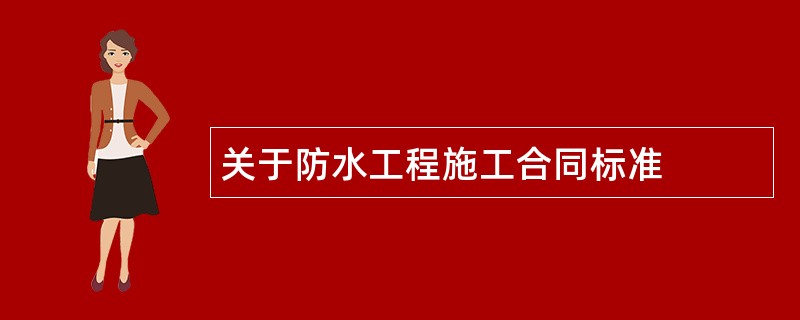 关于防水工程施工合同标准